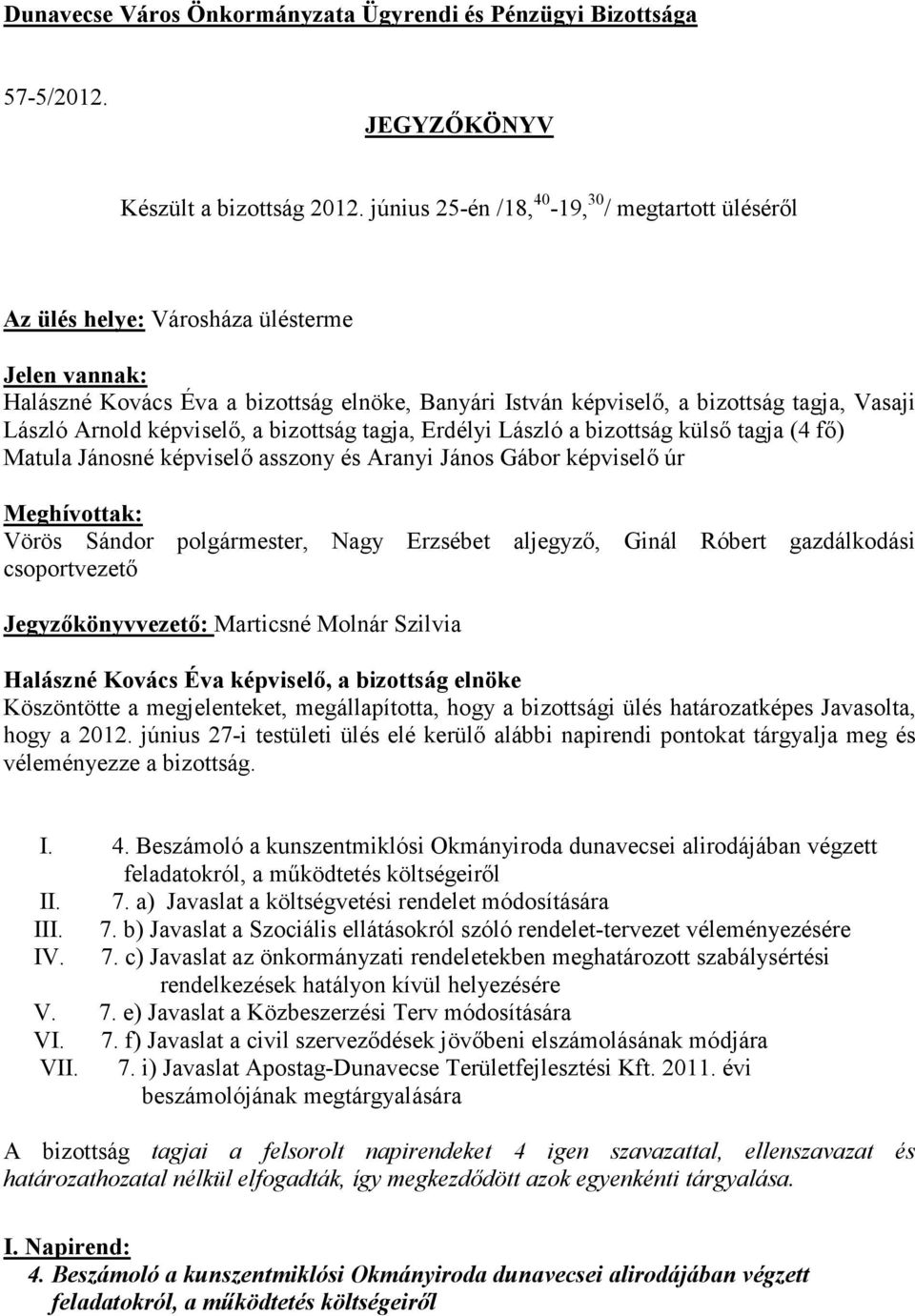 Dunavecse Város Önkormányzata Ügyrendi és Pénzügyi Bizottsága

57-5/2012.

JEGYZŐKÖNYV

Készült a bizottság 2012. június 25-én /18,$^{40}$-19,$^{30}$/ megtartott üléséről

Az ülés helye: Városháza ülésterme

Jelen vannak:
Halászné Kovács Éva a bizottság elnöke, Banyári István képviselő, a bizottság tagja, Vasaji László Arnold képviselő, a bizottság tagja, Erdélyi László a bizottság külső tagja (4 fő)
Matula Jánosné képviselő asszony és Aranyi János Gábor képviselő úr

Meghívottak:
Vörös Sándor polgármester, Nagy Erzsébet aljegyző, Ginál Róbert gazdálkodási csoportvezető

Jegyzőkönyvvezető: Marticsné Molnár Szilvia

Halászné Kovács Éva képviselő, a bizottság elnöke
Köszöntötte a megjelenteket, megállapította, hogy a bizottsági ülés határozatképes Javasolta, hogy a 2012. június 27-i testületi ülés elé kerülő alábbi napirendi pontokat tárgyalja meg és véleményezze a bizottság.

I. 4. Beszámoló a kunszentmiklósi Okmányiroda dunavecsei alirodájában végzett feladatokról, a működtetés költségeiről
II. 7. a) Javaslat a költségvetési rendelet módosítására
III. 7. b) Javaslat a Szociális ellátásokról szóló rendelet-tervezet véleményezésére
IV. 7. c) Javaslat az önkormányzati rendeletekben meghatározott szabálysértési rendelkezések hatályon kívül helyezésére
V. 7. e) Javaslat a Közbeszerzési Terv módosítására
VI. 7. f) Javaslat a civil szerveződések jövőbeni elszámolásának módjára
VII. 7. i) Javaslat Apostag-Dunavecse Területfejlesztési Kft. 2011. évi beszámolójának megtárgyalására

A bizottság tagjai a felsorolt napirendeket 4 igen szavazattal, ellenszavazat és határozathozatal nélkül elfogadták, így megkezdődött azok egyenkénti tárgyalása.

I. Napirend:
4. Beszámoló a kunszentmiklósi Okmányiroda dunavecsei alirodájában végzett feladatokról, a működtetés költségeiről